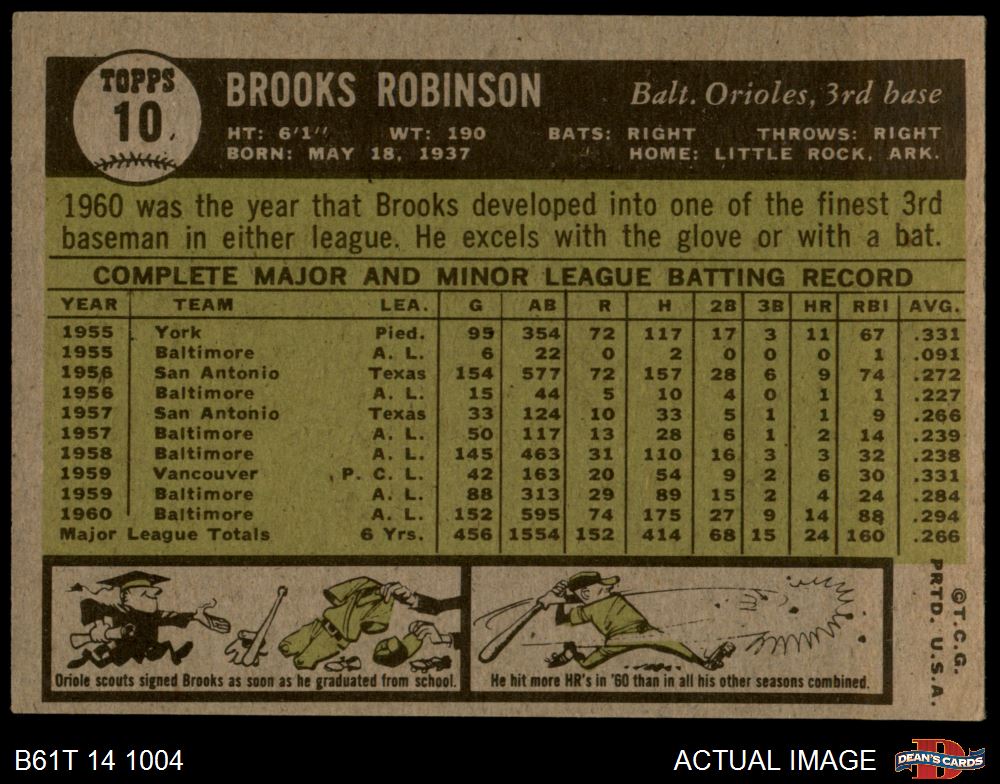 TOPPS
10

BROOKS ROBINSON

Balt. Orioles, 3rd base

HT: 6'1" WT: 190 BATS: RIGHT THROWS: RIGHT
BORN: MAY 18, 1937 HOME: LITTLE ROCK, ARK.

1960 was the year that Brooks developed into one of the finest 3rd baseman in either league. He excels with the glove or with a bat.

COMPLETE MAJOR AND MINOR LEAGUE BATTING RECORD

| YEAR | TEAM | LEA. | G | AB | R | H | 2B | 3B | HR | RBI | AVG. |
|---|---|---|---|---|---|---|---|---|---|---|---|
| 1955 | York | Pied. | 95 | 354 | 72 | 117 | 17 | 3 | 11 | 67 | .331 |
| 1955 | Baltimore | A. L. | 6 | 22 | 0 | 2 | 0 | 0 | 0 | 1 | .091 |
| 1956 | San Antonio | Texas | 154 | 577 | 72 | 157 | 28 | 6 | 9 | 74 | .272 |
| 1956 | Baltimore | A. L. | 15 | 44 | 5 | 10 | 4 | 0 | 1 | 1 | .227 |
| 1957 | San Antonio | Texas | 33 | 124 | 10 | 33 | 5 | 1 | 1 | 9 | .266 |
| 1957 | Baltimore | A. L. | 50 | 117 | 13 | 28 | 6 | 1 | 2 | 14 | .239 |
| 1958 | Baltimore | A. L. | 145 | 463 | 31 | 110 | 16 | 3 | 3 | 32 | .238 |
| 1959 | Vancouver | P. C. L. | 42 | 163 | 20 | 54 | 9 | 2 | 6 | 30 | .331 |
| 1959 | Baltimore | A. L. | 88 | 313 | 29 | 89 | 15 | 2 | 4 | 24 | .284 |
| 1960 | Baltimore | A. L. | 152 | 595 | 74 | 175 | 27 | 9 | 14 | 88 | .294 |
| Major League Totals | | 6 Yrs. | 456 | 1554 | 152 | 414 | 68 | 15 | 24 | 160 | .266 |

Oriole scouts signed Brooks as soon as he graduated from school.

He hit more HR's in '60 than in all his other seasons combined.

©T.C.G.
PRTD. U.S.A.

B61T 14 1004

ACTUAL IMAGE

DEAN'S CARDS